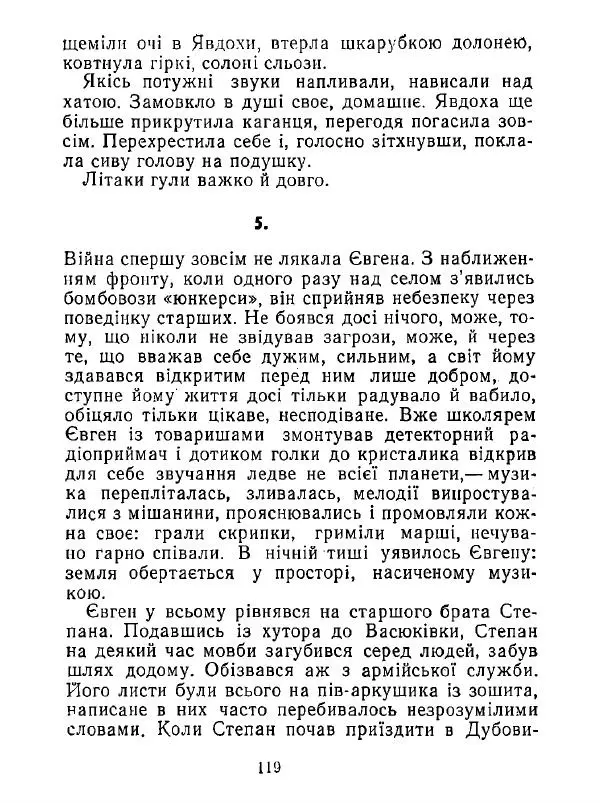 щеміли очі в Явдохи, втерла шкарубкою долонею, ковтнула гіркі, солоні сльози.

Якісь потужні звуки напливали, нависали над хатою. Замовкло в душі своє, домашнє. Явдоха ще більше прикрутила каганця, перегодя погасила зовсім. Перехрестила себе і, голосно зітхнувши, поклала сиву голову на подушку.

Літаки гули важко й довго.

5.

Війна спершу зовсім не лякала Євгена. З наближенням фронту, коли одного разу над селом з'явились бомбовози «юнкерси», він сприйняв небезпеку через поведінку старших. Не боявся досі нічого, може, тому, що ніколи не звідував загрози, може, й через те, що вважав себе дужим, сильним, а світ йому здавався відкритим перед ним лише добром, доступне йому життя досі тільки радувало й вабило, обіцяло тільки цікаве, несподіване. Вже школярем Євген із товаришами змонтував детекторний радіоприймач і дотиком голки до кристалика відкрив для себе звучання ледве не всієї планети,— музика перепліталась, зливалась, мелодії випростувалися з мішанини, прояснювались і промовляли кожна своє: грали скрипки, гриміли марші, нечувано гарно співали. В нічній тиші уявилось Євгену: земля обертається у просторі, насиченому музикою.

Євген у всьому рівнявся на старшого брата Степана. Подавшись із хутора до Васюківки, Степан на деякий час мовби загубився серед людей, забув шлях додому. Обізвався аж з армійської служби. Його листи були всього на пів-аркушика із зошита, написане в них часто перебивалось незрозумілими словами. Коли Степан почав приїздити в Дубови-

119